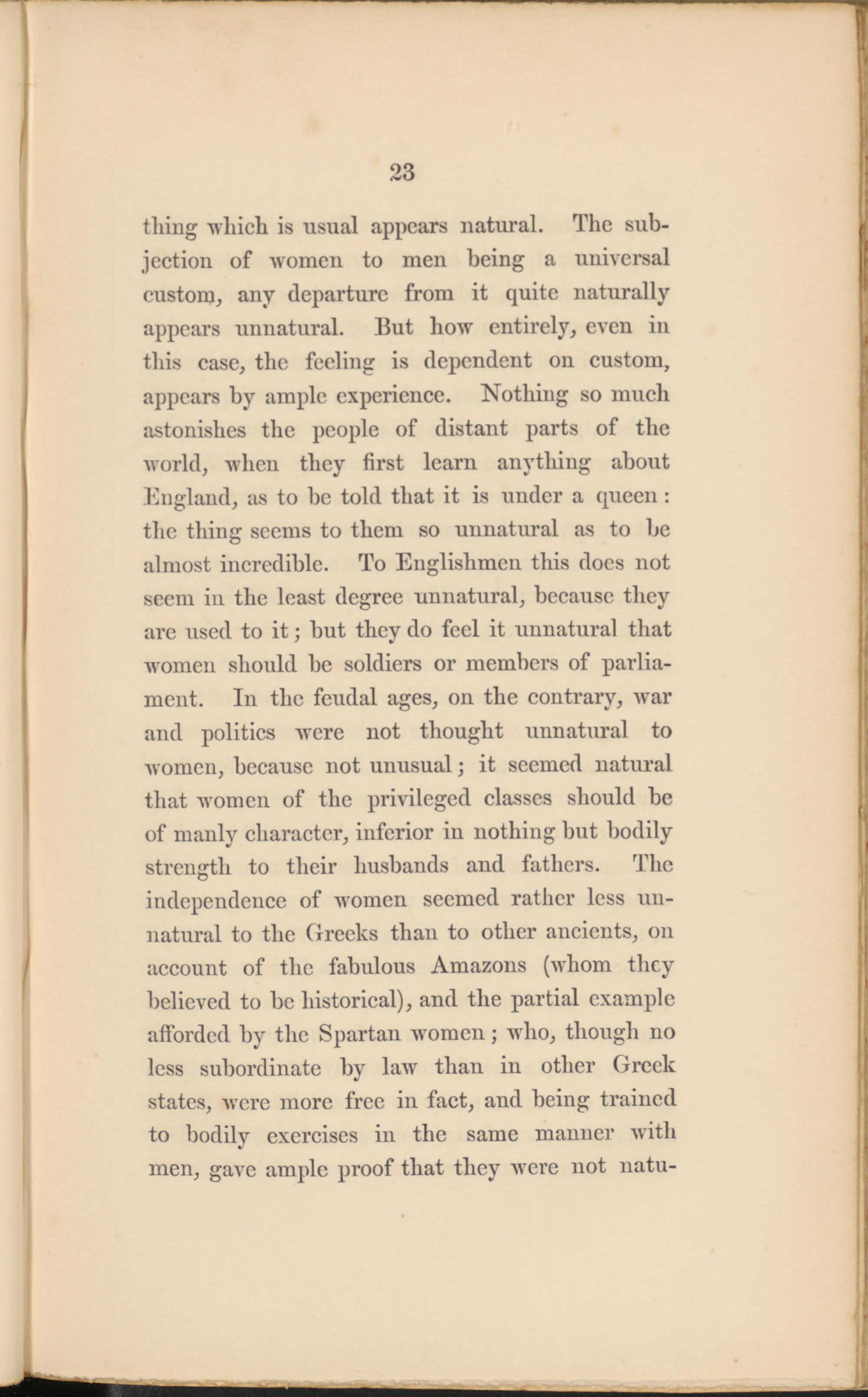 23

thing which is usual appears natural. The subjection of women to men being a universal custom, any departure from it quite naturally appears unnatural. But how entirely, even in this case, the feeling is dependent on custom, appears by ample experience. Nothing so much astonishes the people of distant parts of the world, when they first learn anything about England, as to be told that it is under a queen: the thing seems to them so unnatural as to be almost incredible. To Englishmen this does not seem in the least degree unnatural, because they are used to it; but they do feel it unnatural that women should be soldiers or members of parliament. In the feudal ages, on the contrary, war and politics were not thought unnatural to women, because not unusual; it seemed natural that women of the privileged classes should be of manly character, inferior in nothing but bodily strength to their husbands and fathers. The independence of women seemed rather less unnatural to the Greeks than to other ancients, on account of the fabulous Amazons (whom they believed to be historical), and the partial example afforded by the Spartan women; who, though no less subordinate by law than in other Greek states, were more free in fact, and being trained to bodily exercises in the same manner with men, gave ample proof that they were not natu-